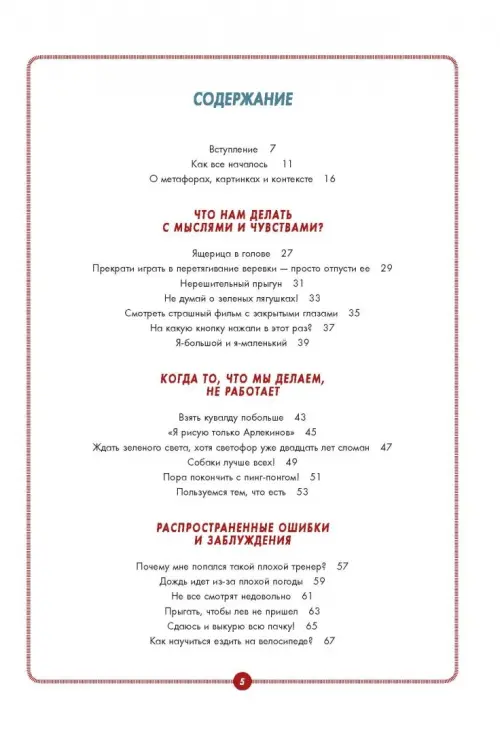 СОДЕРЖАНИЕ

Вступление 7
Как все началось 11
О метафорах, картинках и контексте 16

ЧТО НАМ ДЕЛАТЬ С МЫСЛЯМИ И ЧУВСТВАМИ?

Ящерица в голове 27
Прекрати играть в перетягивание веревки — просто отпусти ее 29
Нерешительный прыгун 31
Не думай о зеленых лягушках! 33
Смотреть страшный фильм с закрытыми глазами 35
На какую кнопку нажали в этот раз? 37
Я-большой и я-маленький 39

КОГДА ТО, ЧТО МЫ ДЕЛАЕМ, НЕ РАБОТАЕТ

Взять кувалду побольше 43
«Я рисую только Арлекинов» 45
Ждать зеленого света, хотя светофор уже двадцать лет сломан 47
Собаки лучше всех! 49
Пора покончить с пинг-понгом! 51
Пользуемся тем, что есть 53

РАСПРОСТРАНЕННЫЕ ОШИБКИ И ЗАБЛУЖДЕНИЯ

Почему мне попался такой плохой тренер? 57
Дождь идет из-за плохой погоды 59
Не все смотрят недовольно 61
Прыгать, чтобы лев не пришел 63
Сдаюсь и выкурю всю пачку! 65
Как научиться ездить на велосипеде? 67

5